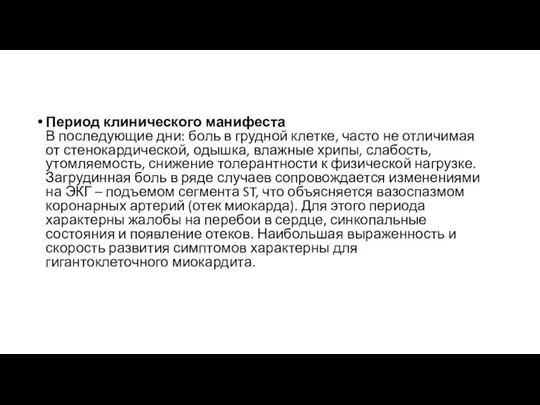 • **Период клинического манифеста**
В последующие дни: боль в грудной клетке, часто не отличимая от стенокардической, одышка, влажные хрипы, слабость, утомляемость, снижение толерантности к физической нагрузке. Загрудинная боль в ряде случаев сопровождается изменениями на ЭКГ – подъемом сегмента ST, что объясняется вазоспазмом коронарных артерий (отек миокарда). Для этого периода характерны жалобы на перебои в сердце, синкопальные состояния и появление отеков. Наибольшая выраженность и скорость развития симптомов характерны для гигантоклеточного миокардита.